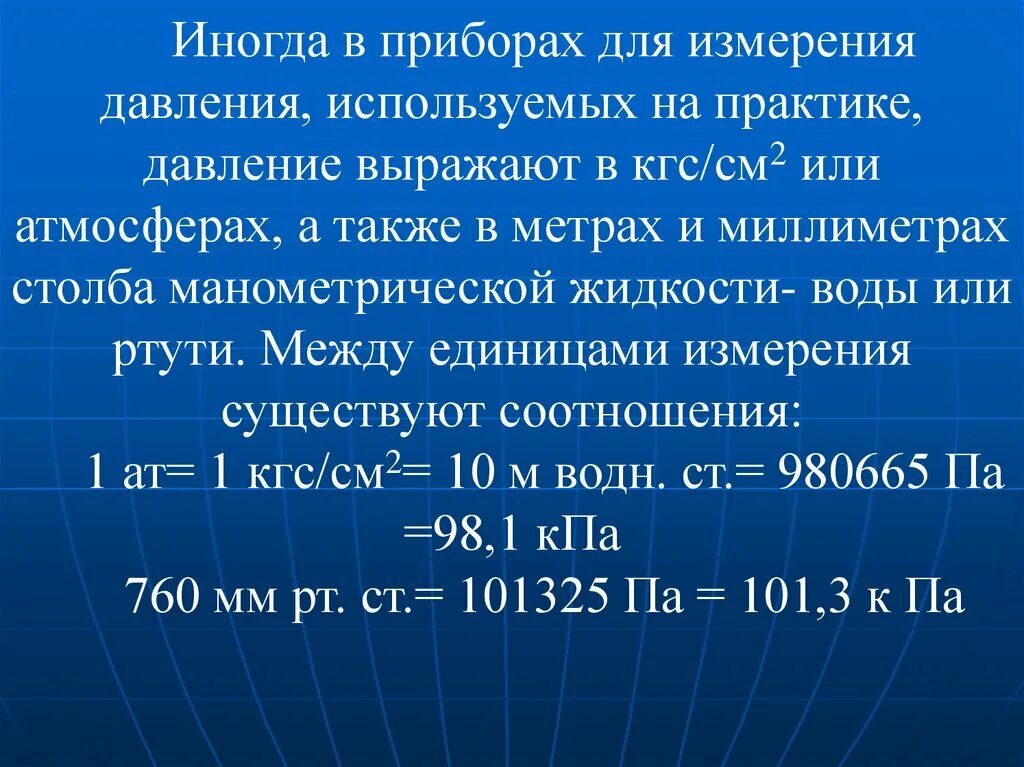 Иногда в приборах для измерения давления, используемых на практике, давление выражают в кгс/см$^2$ или атмосферах, а также в метрах и миллиметрах столба манометрической жидкости- воды или ртути. Между единицами измерения существуют соотношения:

1 ат= 1 кгс/см$^2$= 10 м водн. ст.= 980665 Па =98,1 кПа

760 мм рт. ст.= 101325 Па = 101,3 к Па